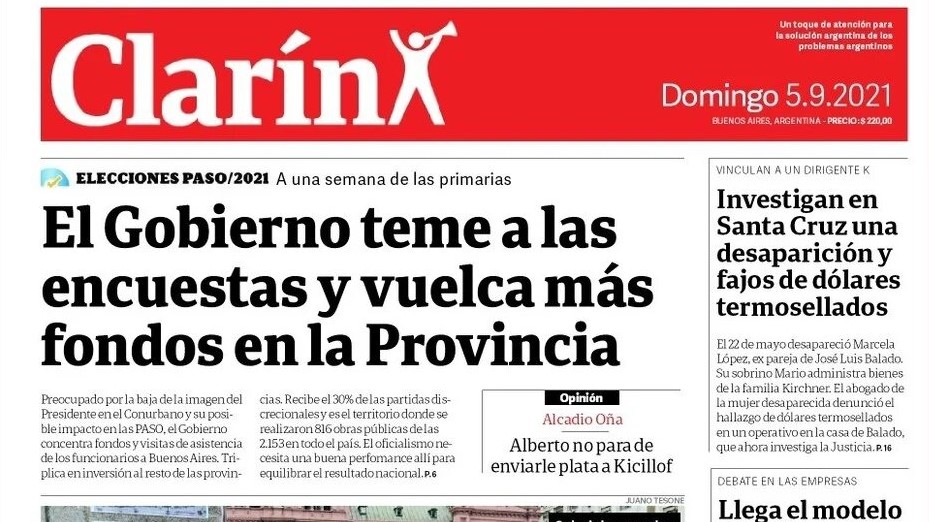 Clarín

Un toque de atención para la solución argentina de los problemas argentinos

Domingo 5.9.2021

BUENOS AIRES, ARGENTINA - PRECIO: $ 220,00

ELECCIONES PASO/2021 A una semana de las primarias

El Gobierno teme a las encuestas y vuelca más fondos en la Provincia

Preocupado por la baja de la imagen del Presidente en el Conurbano y su posible impacto en las PASO, el Gobierno concentra fondos y visitas de asistencia de los funcionarios a Buenos Aires. Triplica en inversión al resto de las provincias. Recibe el 30% de las partidas discrecionales y es el territorio donde se realizaron 816 obras públicas de las 2.153 en todo el país. El oficialismo necesita una buena perfomance allí para equilibrar el resultado nacional. P.6

Opinión
Alcadio Oña
Alberto no para de enviarle plata a Kicillof

JUANO TESONE

VINCULAN A UN DIRIGENTE K

Investigan en Santa Cruz una desaparición y fajos de dólares termosellados

El 22 de mayo desapareció Marcela López, ex pareja de José Luis Balado. Su sobrino Mario administra bienes de la familia Kirchner. El abogado de la mujer desaparecida denunció el hallazgo de dólares termosellados en un operativo en la casa de Balado, que ahora investiga la Justicia. P.16

DEBATE EN LAS EMPRESAS

Llega el modelo